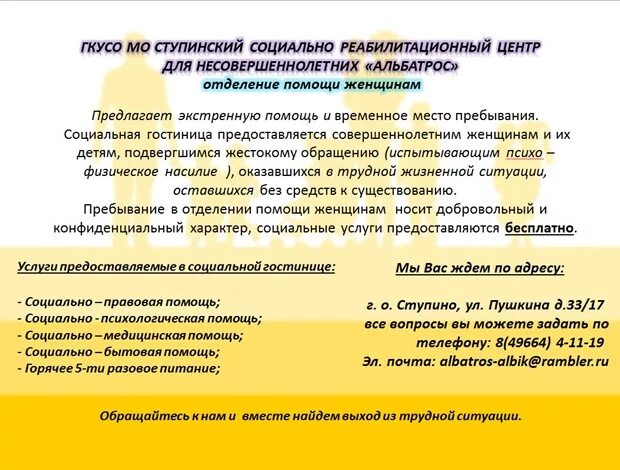 ГКУСО МО СТУПИНСКИЙ СОЦИАЛЬНО РЕАБИЛИТАЦИОННЫЙ ЦЕНТР ДЛЯ НЕСОВЕРШЕННОЛЕТНИХ «АЛЬБАТРОС»
отделение помощи женщинам

Предлагает экстренную помощь и временное место пребывания. Социальная гостиница предоставляется совершеннолетним женщинам и их детям, подвергшимся жестокому обращению (испытывающим психо – физическое насилие ), оказавшихся в трудной жизненной ситуации, оставшихся без средств к существованию.
Пребывание в отделении помощи женщинам носит добровольный и конфиденциальный характер, социальные услуги предоставляются бесплатно.

Услуги предоставляемые в социальной гостинице:

- Социально – правовая помощь;
- Социально - психологическая помощь;
- Социально – медицинская помощь;
- Социально – бытовая помощь;
- Горячее 5-ти разовое питание;

Мы Вас ждем по адресу:

г. о. Ступино, ул. Пушкина д.33/17
все вопросы вы можете задать по телефону: 8(49664) 4-11-19
Эл. почта: albatros-albik@rambler.ru

Обращайтесь к нам и вместе найдем выход из трудной ситуации.